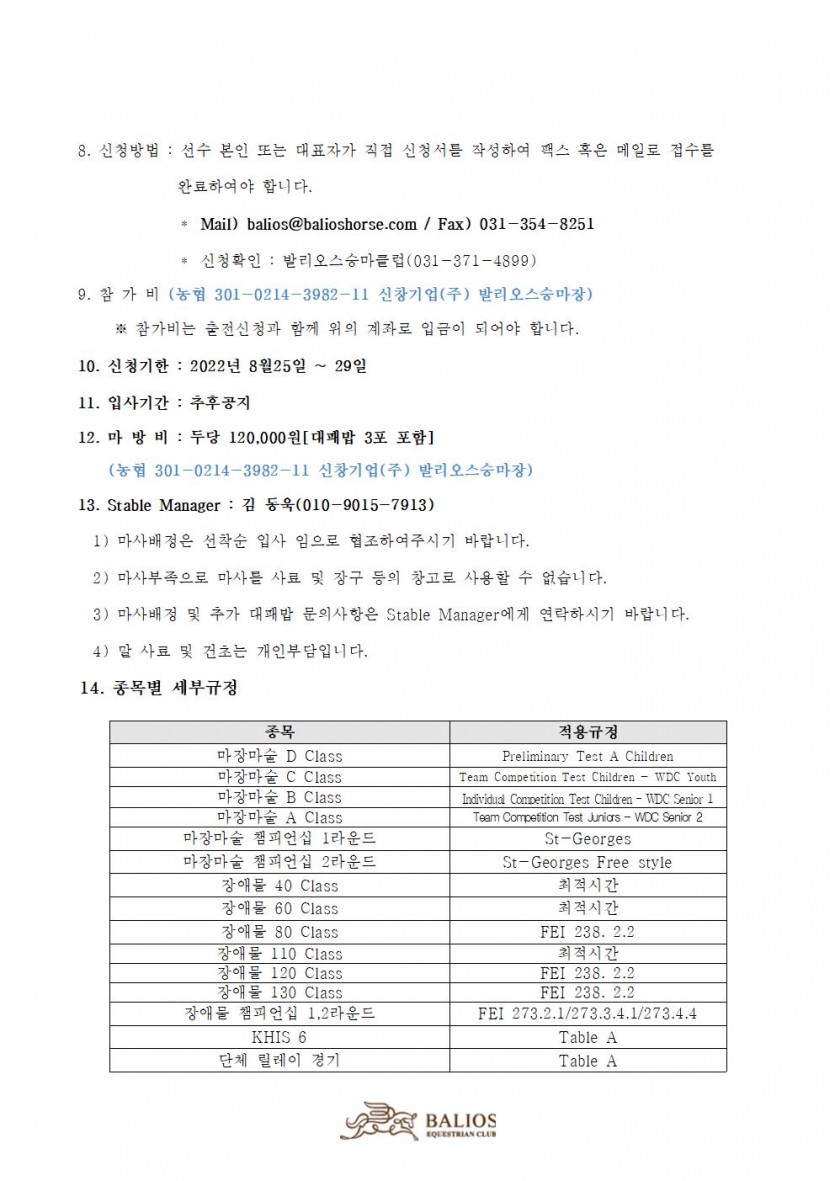 8. 신청방법 : 선수 본인 또는 대표자가 직접 신청서를 작성하여 팩스 혹은 메일로 접수를 완료하여야 합니다.

* Mail) balios@balioshorse.com / Fax) 031-354-8251

* 신청확인 : 발리오스승마클럽(031-371-4899)

9. 참 가 비 (농협 301-0214-3982-11 신창기업(주) 발리오스승마장)

※ 참가비는 출전신청과 함께 위의 계좌로 입금이 되어야 합니다.

10. 신청기한 : 2022년 8월25일 ~ 29일

11. 입사기간 : 추후공지

12. 마 방 비 : 두당 120,000원[대패밥 3포 포함]

(농협 301-0214-3982-11 신창기업(주) 발리오스승마장)

13. Stable Manager : 김 동욱(010-9015-7913)

1) 마사배정은 선착순 입사 임으로 협조하여주시기 바랍니다.

2) 마사부족으로 마사를 사료 및 장구 등의 창고로 사용할 수 없습니다.

3) 마사배정 및 추가 대패밥 문의사항은 Stable Manager에게 연락하시기 바랍니다.

4) 말 사료 및 건초는 개인부담입니다.

14. 종목별 세부규정

| 종목 | 적용규정 |
|---|---|
| 마장마술 D Class | Preliminary Test A Children |
| 마장마술 C Class | Team Competition Test Children - WDC Youth |
| 마장마술 B Class | Individual Competition Test Children - WDC Senior 1 |
| 마장마술 A Class | Team Competition Test Juniors - WDC Senior 2 |
| 마장마술 챔피언십 1라운드 | St-Georges |
| 마장마술 챔피언십 2라운드 | St-Georges Free style |
| 장애물 40 Class | 최적시간 |
| 장애물 60 Class | 최적시간 |
| 장애물 80 Class | FEI 238. 2.2 |
| 장애물 110 Class | 최적시간 |
| 장애물 120 Class | FEI 238. 2.2 |
| 장애물 130 Class | FEI 238. 2.2 |
| 장애물 챔피언십 1,2라운드 | FEI 273.2.1/273.3.4.1/273.4.4 |
| KHIS 6 | Table A |
| 단체 릴레이 경기 | Table A |

BALIOS
EQUESTRIAN CLUB